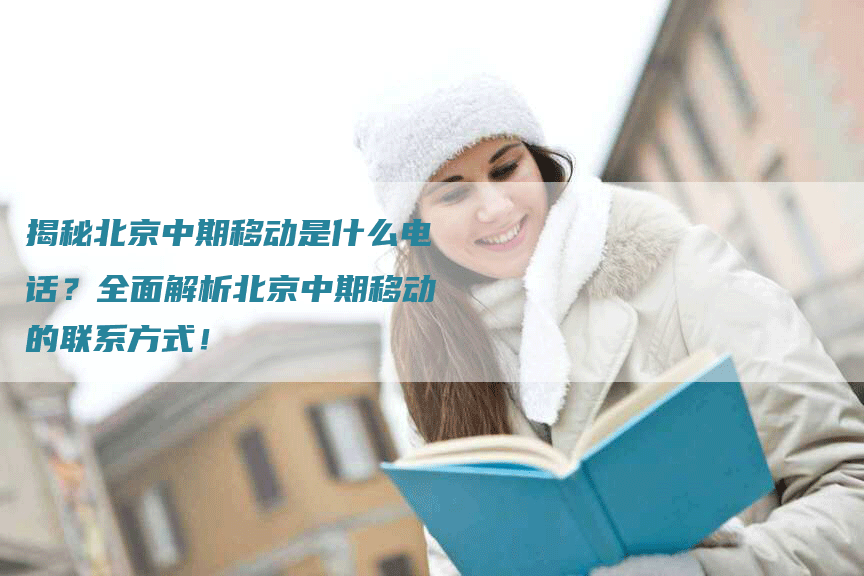 揭秘北京中期移动是什么电话？全面解析北京中期移动的联系方式！